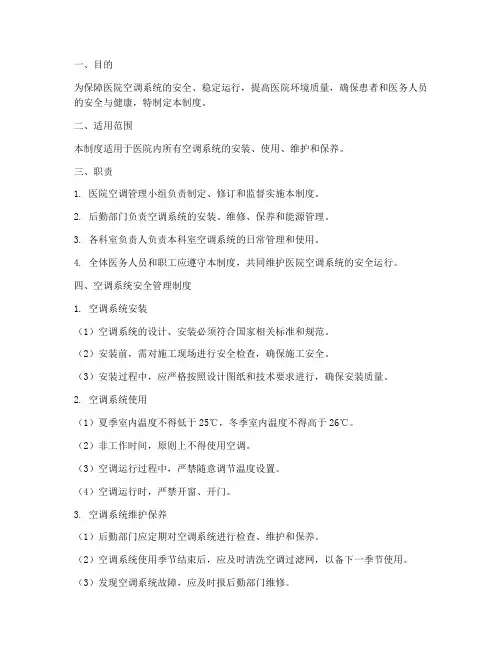 一、目的

为保障医院空调系统的安全、稳定运行，提高医院环境质量，确保患者和医务人员的安全与健康，特制定本制度。

二、适用范围

本制度适用于医院内所有空调系统的安装、使用、维护和保养。

三、职责

1. 医院空调管理小组负责制定、修订和监督实施本制度。

2. 后勤部门负责空调系统的安装、维修、保养和能源管理。

3. 各科室负责人负责本科室空调系统的日常管理和使用。

4. 全体医务人员和职工应遵守本制度，共同维护医院空调系统的安全运行。

四、空调系统安全管理制度

1. 空调系统安装

（1）空调系统的设计、安装必须符合国家相关标准和规范。

（2）安装前，需对施工现场进行安全检查，确保施工安全。

（3）安装过程中，应严格按照设计图纸和技术要求进行，确保安装质量。

2. 空调系统使用

（1）夏季室内温度不得低于 25℃，冬季室内温度不得高于 26℃。

（2）非工作时间，原则上不得使用空调。

（3）空调运行过程中，严禁随意调节温度设置。

（4）空调运行时，严禁开窗、开门。

3. 空调系统维护保养

（1）后勤部门应定期对空调系统进行检查、维护和保养。

（2）空调系统使用季节结束后，应及时清洗空调过滤网，以备下一季节使用。

（3）发现空调系统故障，应及时报后勤部门维修。